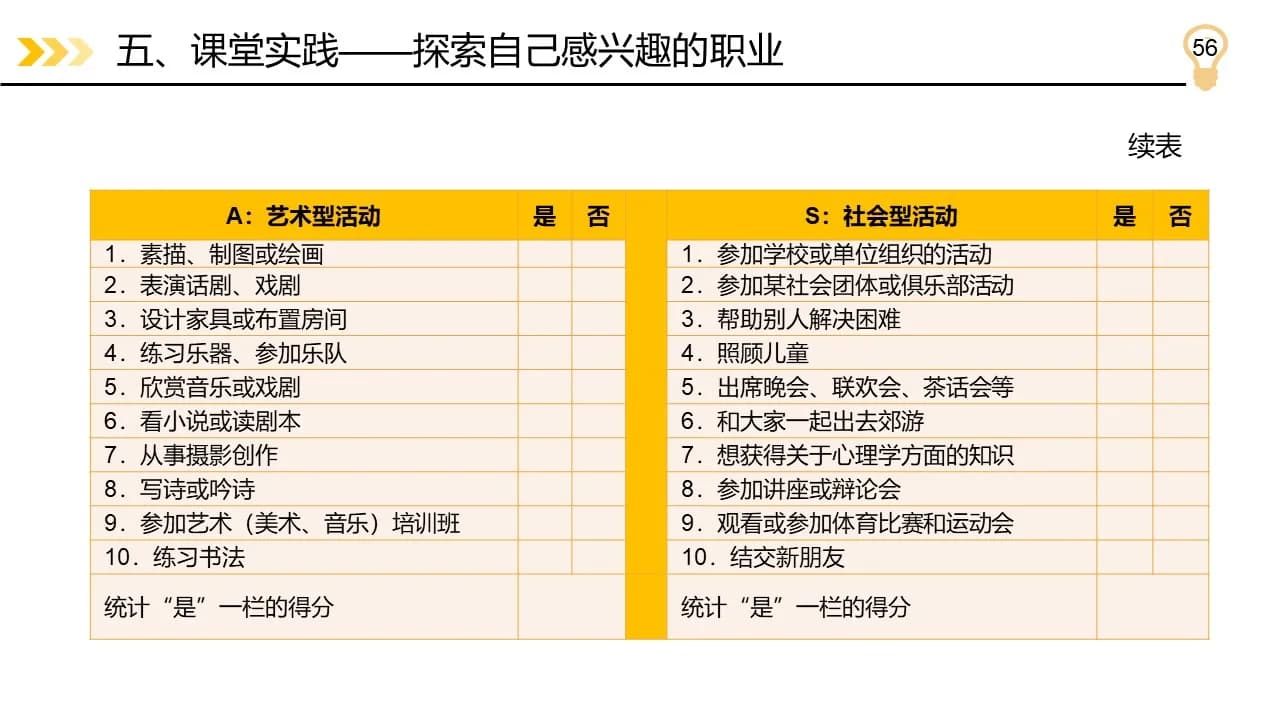 五、课堂实践——探索自己感兴趣的职业

56

续表

| A：艺术型活动 | 是 | 否 |
|---|---|---|
| 1．素描、制图或绘画 | | |
| 2．表演话剧、戏剧 | | |
| 3．设计家具或布置房间 | | |
| 4．练习乐器、参加乐队 | | |
| 5．欣赏音乐或戏剧 | | |
| 6．看小说或读剧本 | | |
| 7．从事摄影创作 | | |
| 8．写诗或吟诗 | | |
| 9．参加艺术（美术、音乐）培训班 | | |
| 10．练习书法 | | |
| 统计“是”一栏的得分 | | |

| S：社会型活动 | 是 | 否 |
|---|---|---|
| 1．参加学校或单位组织的活动 | | |
| 2．参加某社会团体或俱乐部活动 | | |
| 3．帮助别人解决困难 | | |
| 4．照顾儿童 | | |
| 5．出席晚会、联欢会、茶话会等 | | |
| 6．和大家一起出去郊游 | | |
| 7．想获得关于心理学方面的知识 | | |
| 8．参加讲座或辩论会 | | |
| 9．观看或参加体育比赛和运动会 | | |
| 10．结交新朋友 | | |
| 统计“是”一栏的得分 | | |